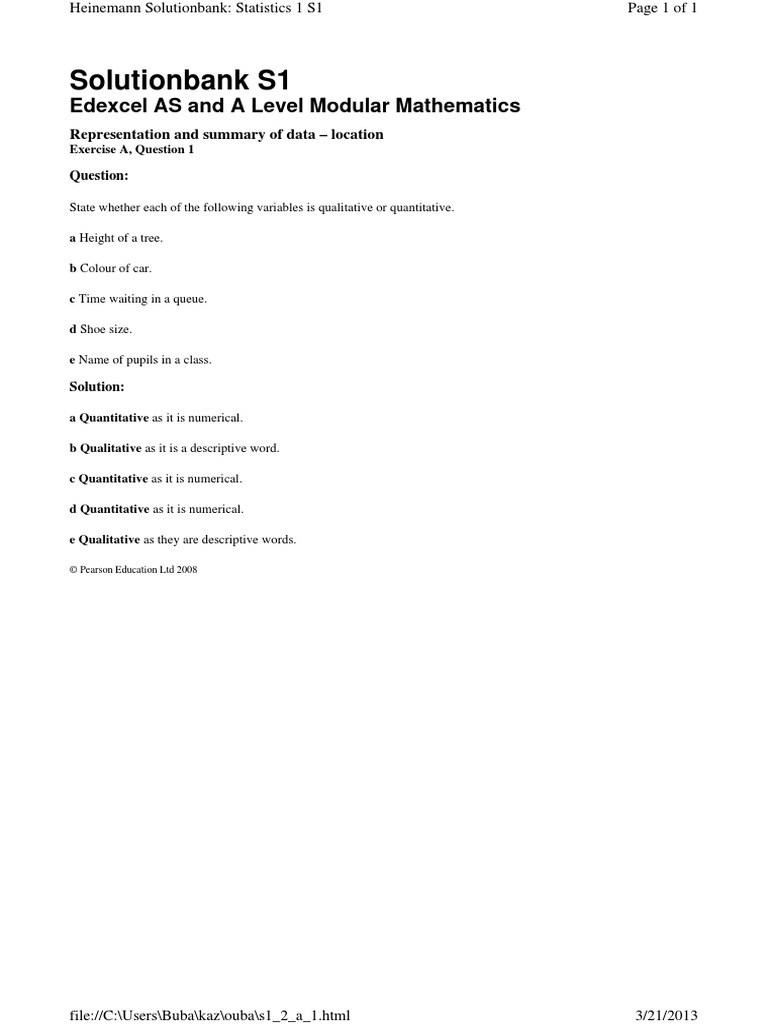 Heinemann Solutionbank: Statistics 1 S1

Page 1 of 1

Solutionbank S1
Edexcel AS and A Level Modular Mathematics

Representation and summary of data – location
Exercise A, Question 1

Question:

State whether each of the following variables is qualitative or quantitative.

a Height of a tree.

b Colour of car.

c Time waiting in a queue.

d Shoe size.

e Name of pupils in a class.

Solution:

a Quantitative as it is numerical.

b Qualitative as it is a descriptive word.

c Quantitative as it is numerical.

d Quantitative as it is numerical.

e Qualitative as they are descriptive words.

© Pearson Education Ltd 2008

file://C:\Users\Buba\kaz\ouba\s1_2_a_1.html

3/21/2013